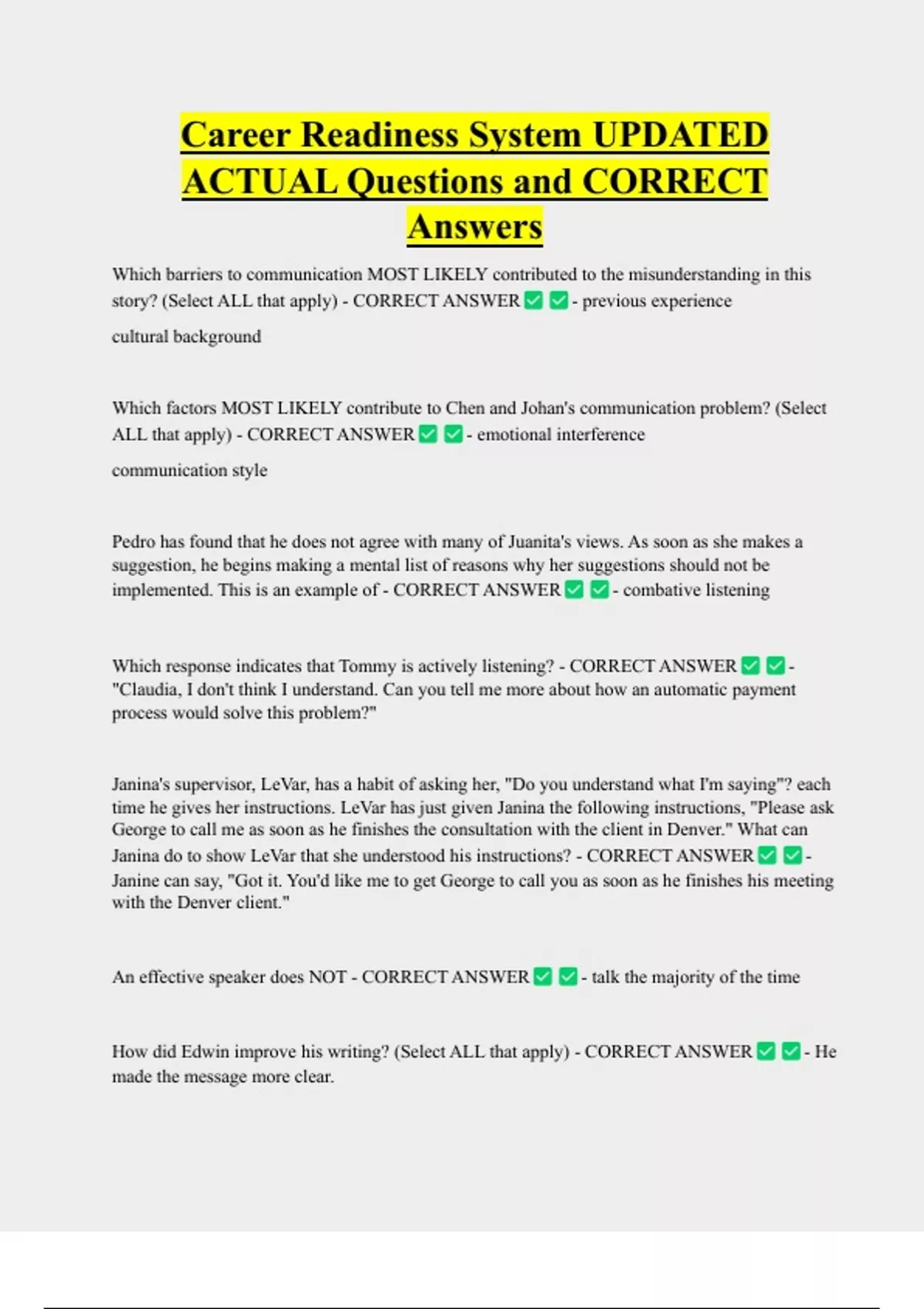 Career Readiness System UPDATED ACTUAL Questions and CORRECT Answers

Which barriers to communication MOST LIKELY contributed to the misunderstanding in this story? (Select ALL that apply) - CORRECT ANSWER ✅ ✅ - previous experience

cultural background

Which factors MOST LIKELY contribute to Chen and Johan's communication problem? (Select ALL that apply) - CORRECT ANSWER ✅ ✅ - emotional interference

communication style

Pedro has found that he does not agree with many of Juanita's views. As soon as she makes a suggestion, he begins making a mental list of reasons why her suggestions should not be implemented. This is an example of - CORRECT ANSWER ✅ ✅ - combative listening

Which response indicates that Tommy is actively listening? - CORRECT ANSWER ✅ ✅ - "Claudia, I don't think I understand. Can you tell me more about how an automatic payment process would solve this problem?"

Janina's supervisor, LeVar, has a habit of asking her, "Do you understand what I'm saying"? each time he gives her instructions. LeVar has just given Janina the following instructions, "Please ask George to call me as soon as he finishes the consultation with the client in Denver." What can Janina do to show LeVar that she understood his instructions? - CORRECT ANSWER ✅ ✅ - Janine can say, "Got it. You'd like me to get George to call you as soon as he finishes his meeting with the Denver client."

An effective speaker does NOT - CORRECT ANSWER ✅ ✅ - talk the majority of the time

How did Edwin improve his writing? (Select ALL that apply) - CORRECT ANSWER ✅ ✅ - He made the message more clear.